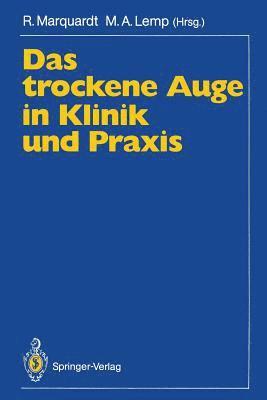 R. Marquardt M. A. Lemp (Hrsg.)

Das trockene Auge in Klinik und Praxis

Springer-Verlag